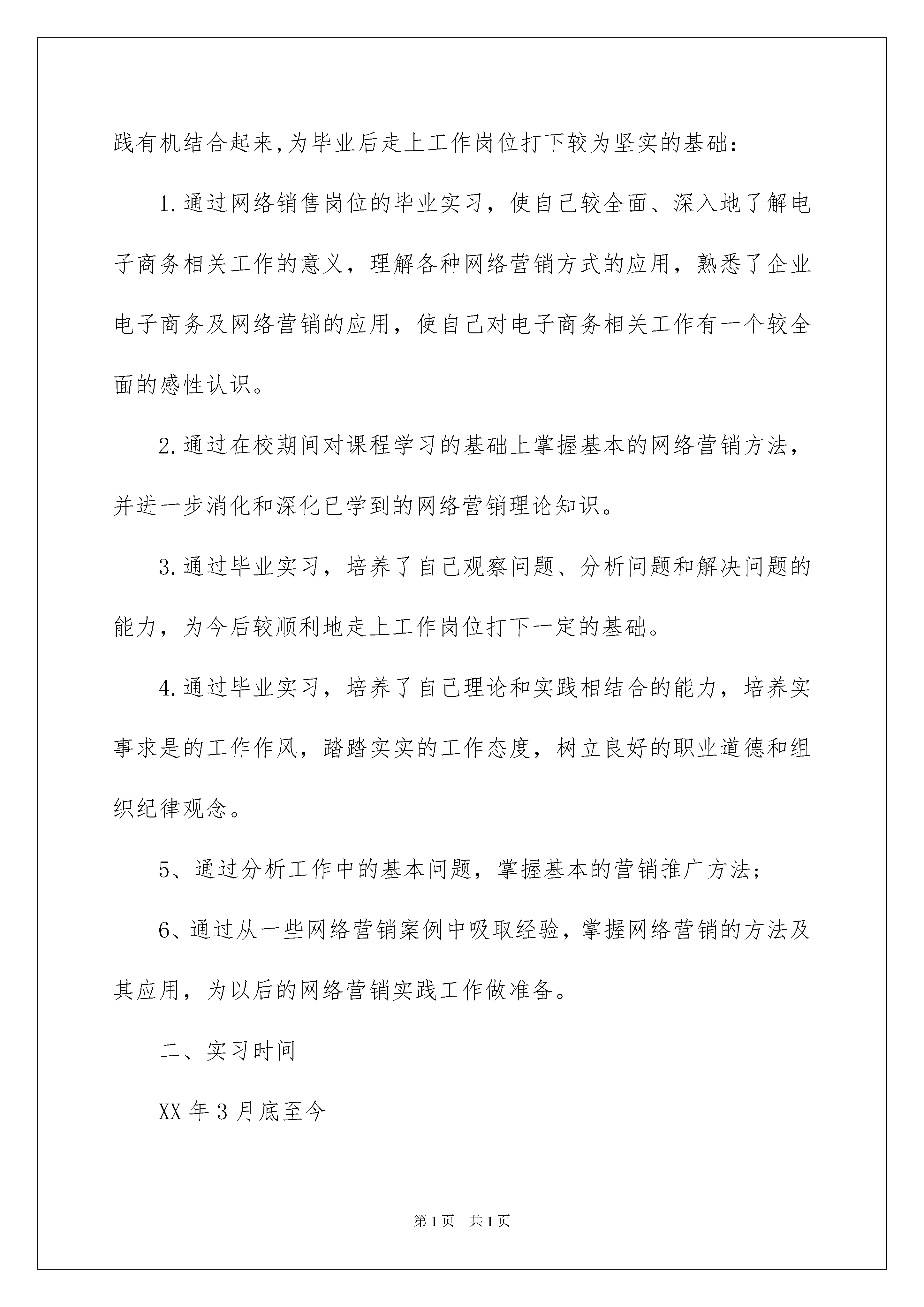 践有机结合起来,为毕业后走上工作岗位打下较为坚实的基础:

1.通过网络销售岗位的毕业实习，使自己较全面、深入地了解电子商务相关工作的意义，理解各种网络营销方式的应用，熟悉了企业电子商务及网络营销的应用，使自己对电子商务相关工作有一个较全面的感性认识。

2.通过在校期间对课程学习的基础上掌握基本的网络营销方法，并进一步消化和深化已学到的网络营销理论知识。

3.通过毕业实习，培养了自己观察问题、分析问题和解决问题的能力，为今后较顺利地走上工作岗位打下一定的基础。

4.通过毕业实习，培养了自己理论和实践相结合的能力，培养实事求是的工作作风，踏踏实实的工作态度，树立良好的职业道德和组织纪律观念。

5、通过分析工作中的基本问题，掌握基本的营销推广方法;

6、通过从一些网络营销案例中吸取经验，掌握网络营销的方法及其应用，为以后的网络营销实践工作做准备。

二、实习时间

XX年3月底至今

第1页 共1页